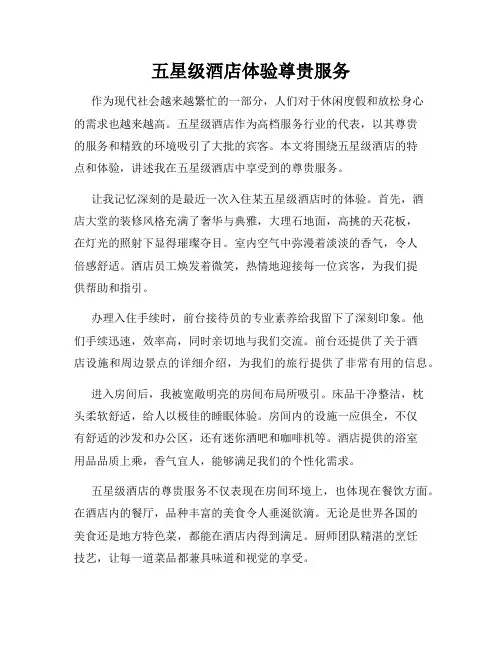 五星级酒店体验尊贵服务

作为现代社会越来越繁忙的一部分，人们对于休闲度假和放松身心的需求也越来越高。五星级酒店作为高档服务行业的代表，以其尊贵的服务和精致的环境吸引了大批的宾客。本文将围绕五星级酒店的特点和体验，讲述我在五星级酒店中享受到的尊贵服务。

让我记忆深刻的是最近一次入住某五星级酒店时的体验。首先，酒店大堂的装修风格充满了奢华与典雅，大理石地面，高挑的天花板，在灯光的照射下显得璀璨夺目。室内空气中弥漫着淡淡的香气，令人倍感舒适。酒店员工焕发着微笑，热情地迎接每一位宾客，为我们提供帮助和指引。

办理入住手续时，前台接待员的专业素养给我留下了深刻印象。他们手续迅速，效率高，同时亲切地与我们交流。前台还提供了关于酒店设施和周边景点的详细介绍，为我们的旅行提供了非常有用的信息。

进入房间后，我被宽敞明亮的房间布局所吸引。床品干净整洁，枕头柔软舒适，给人以极佳的睡眠体验。房间内的设施一应俱全，不仅有舒适的沙发和办公区，还有迷你酒吧和咖啡机等。酒店提供的浴室用品品质上乘，香气宜人，能够满足我们的个性化需求。

五星级酒店的尊贵服务不仅表现在房间环境上，也体现在餐饮方面。在酒店内的餐厅，品种丰富的美食令人垂涎欲滴。无论是世界各国的美食还是地方特色菜，都能在酒店内得到满足。厨师团队精湛的烹饪技艺，让每一道菜品都兼具味道和视觉的享受。